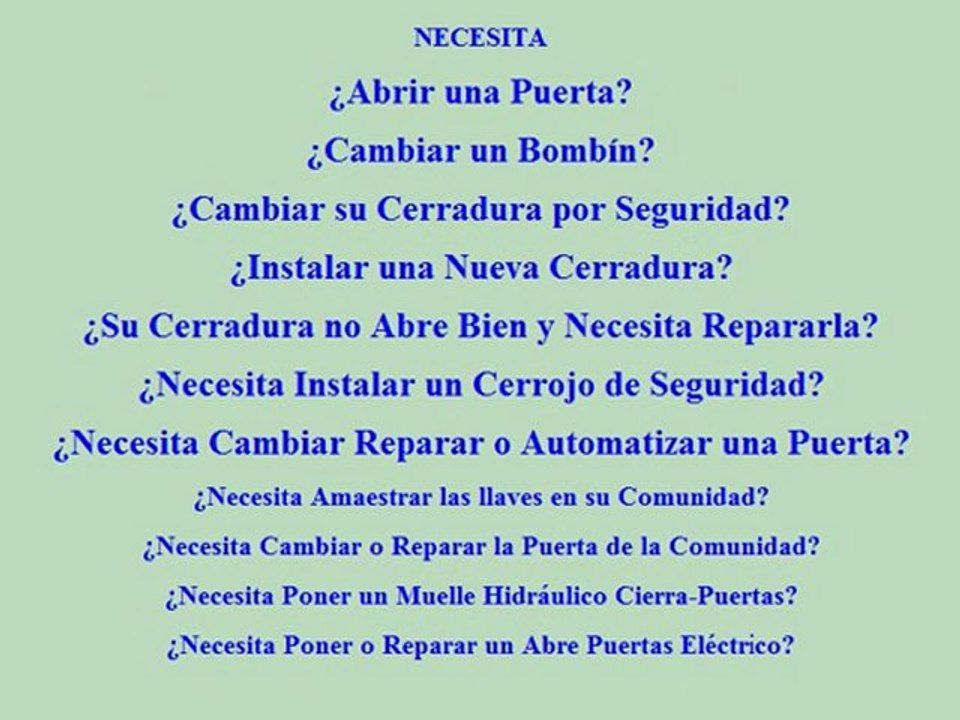 NECESITA

¿Abrir una Puerta?

¿Cambiar un Bombín?

¿Cambiar su Cerradura por Seguridad?

¿Instalar una Nueva Cerradura?

¿Su Cerradura no Abre Bien y Necesita Repararla?

¿Necesita Instalar un Cerrojo de Seguridad?

¿Necesita Cambiar Reparar o Automatizar una Puerta?

¿Necesita Amaestrar las llaves en su Comunidad?

¿Necesita Cambiar o Reparar la Puerta de la Comunidad?

¿Necesita Poner un Muelle Hidráulico Cierra-Puertas?

¿Necesita Poner o Reparar un Abre Puertas Eléctrico?